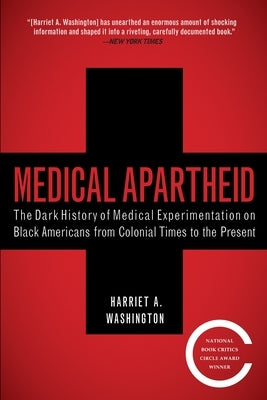 "[Harriet A. Washington] has unearthed an enormous amount of shocking information and shaped it into a riveting, carefully documented book."
—NEW YORK TIMES

MEDICAL APARTHEID

The Dark History of Medical Experimentation on Black Americans from Colonial Times to the Present

HARRIET A. WASHINGTON

NATIONAL BOOK CRITICS CIRCLE AWARD WINNER